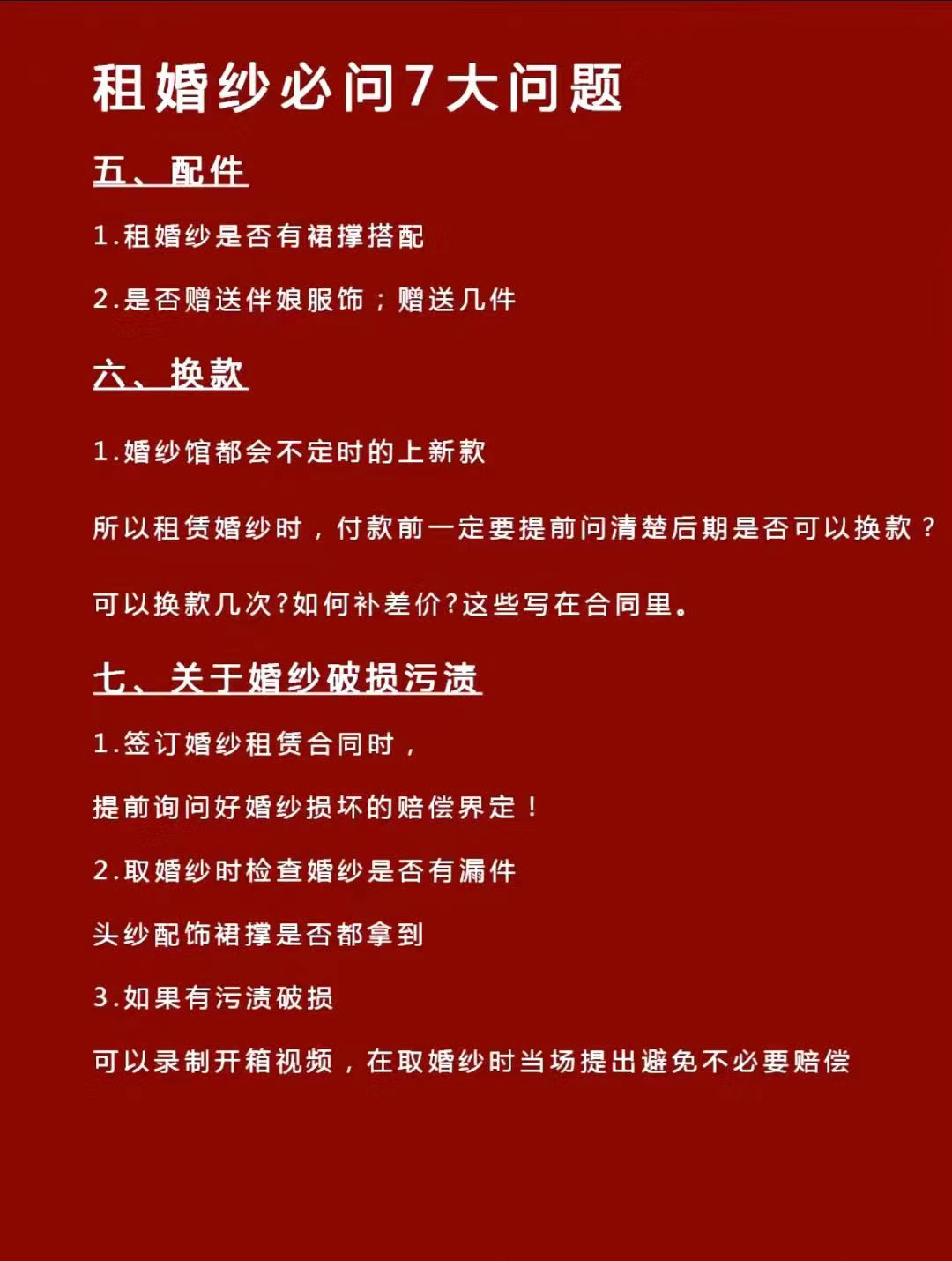 租婚纱必问7大问题

五、配件

1.租婚纱是否有裙撑搭配

2.是否赠送伴娘服饰；赠送几件

六、换款

1.婚纱馆都会不定时的上新款

所以租赁婚纱时，付款前一定要提前问清楚后期是否可以换款？

可以换款几次?如何补差价?这些写在合同里。

七、关于婚纱破损污渍

1.签订婚纱租赁合同时，

提前询问好婚纱损坏的赔偿界定！

2.取婚纱时检查婚纱是否有漏件

头纱配饰裙撑是否都拿到

3.如果有污渍破损

可以录制开箱视频，在取婚纱时当场提出避免不必要赔偿